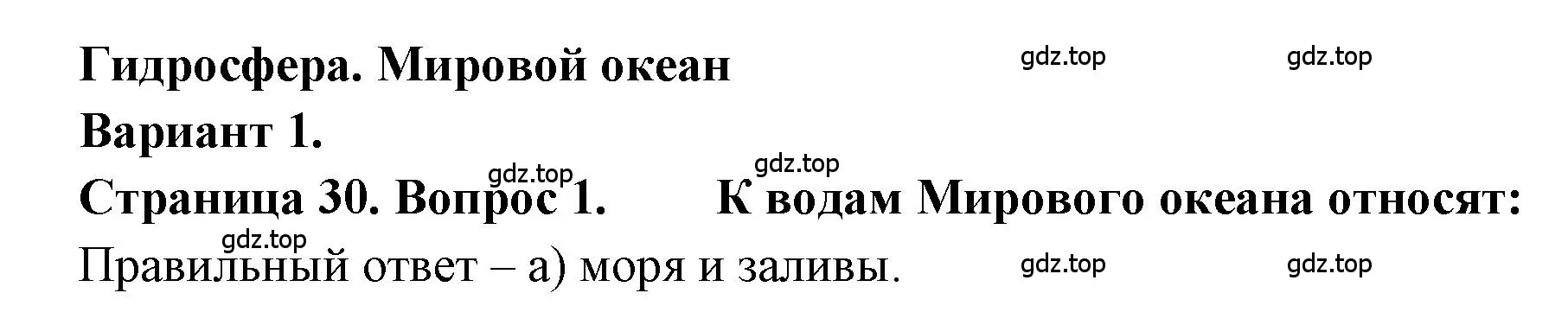 Гидросфера. Мировой океан gdz.top gdz.top

Вариант 1.

gdz.top gdz.top

Страница 30. Вопрос 1. К водам Мирового океана относят:

gdz.top

Правильный ответ – а) моря и заливы. gdz.top gdz.top